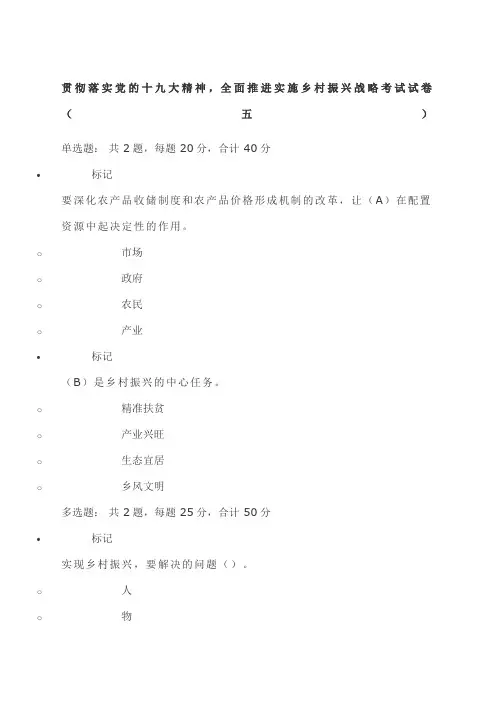 贯彻落实党的十九大精神，全面推进实施乡村振兴战略考试试卷（五）

单选题：共 2 题，每题 20 分，合计 40 分

• 标记

要深化农产品收储制度和农产品价格形成机制的改革，让（A）在配置资源中起决定性的作用。

○ 市场

○ 政府

○ 农民

○ 产业

• 标记

（B）是乡村振兴的中心任务。

○ 精准扶贫

○ 产业兴旺

○ 生态宜居

○ 乡风文明

多选题：共 2 题，每题 25 分，合计 50 分

• 标记

实现乡村振兴，要解决的问题（）。

○ 人

○ 物